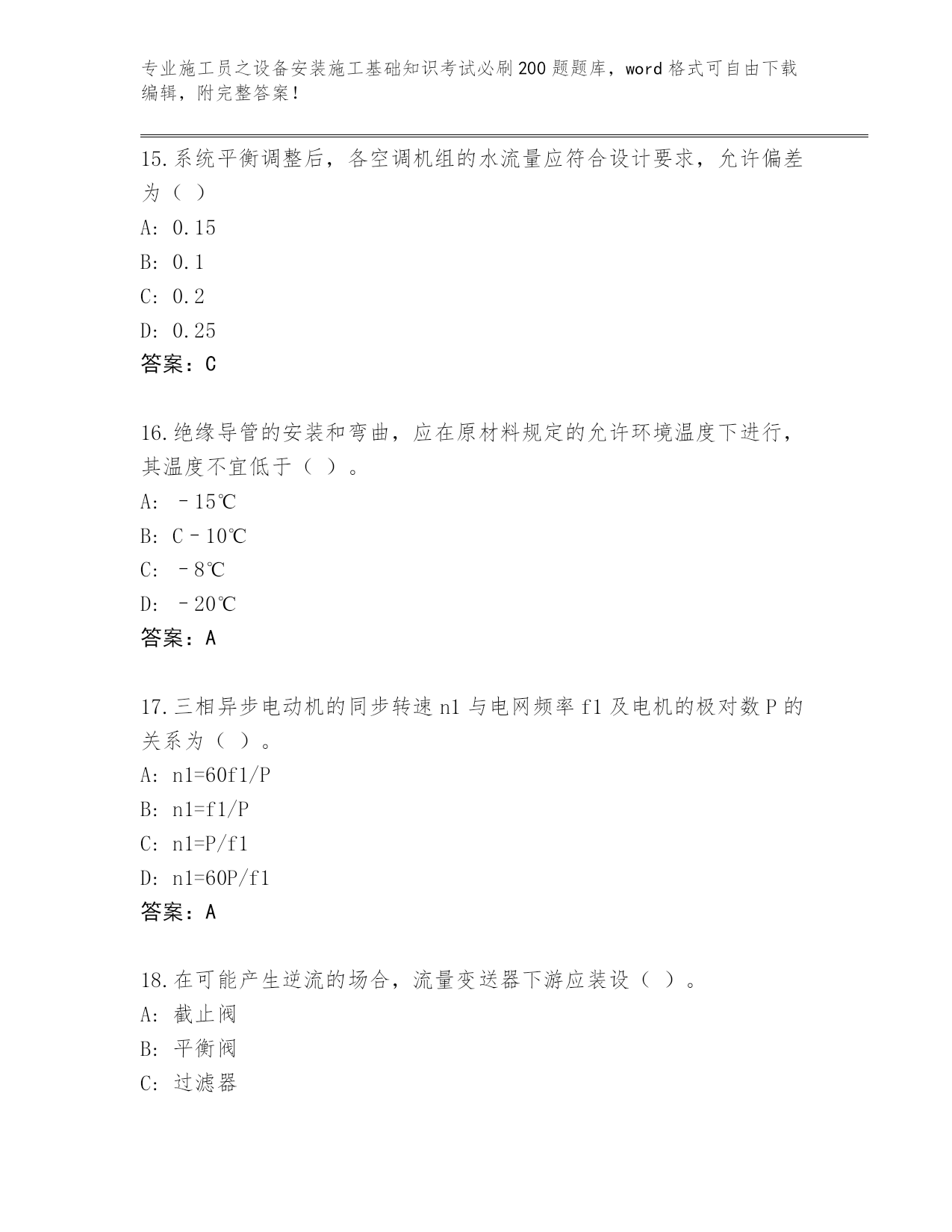 专业施工员之设备安装施工基础知识考试必刷200题题库，word格式可自由下载编辑，附完整答案！

15.系统平衡调整后，各空调机组的水流量应符合设计要求，允许偏差为（ ）
A: 0.15
B: 0.1
C: 0.2
D: 0.25
答案：C

16.绝缘导管的安装和弯曲，应在原材料规定的允许环境温度下进行，其温度不宜低于（ ）。
A: －15℃
B: C－10℃
C: －8℃
D: －20℃
答案：A

17.三相异步电动机的同步转速n1与电网频率f1及电机的极对数P的关系为（ ）。
A: n1=60f1/P
B: n1=f1/P
C: n1=P/f1
D: n1=60P/f1
答案：A

18.在可能产生逆流的场合，流量变送器下游应装设（ ）。
A: 截止阀
B: 平衡阀
C: 过滤器